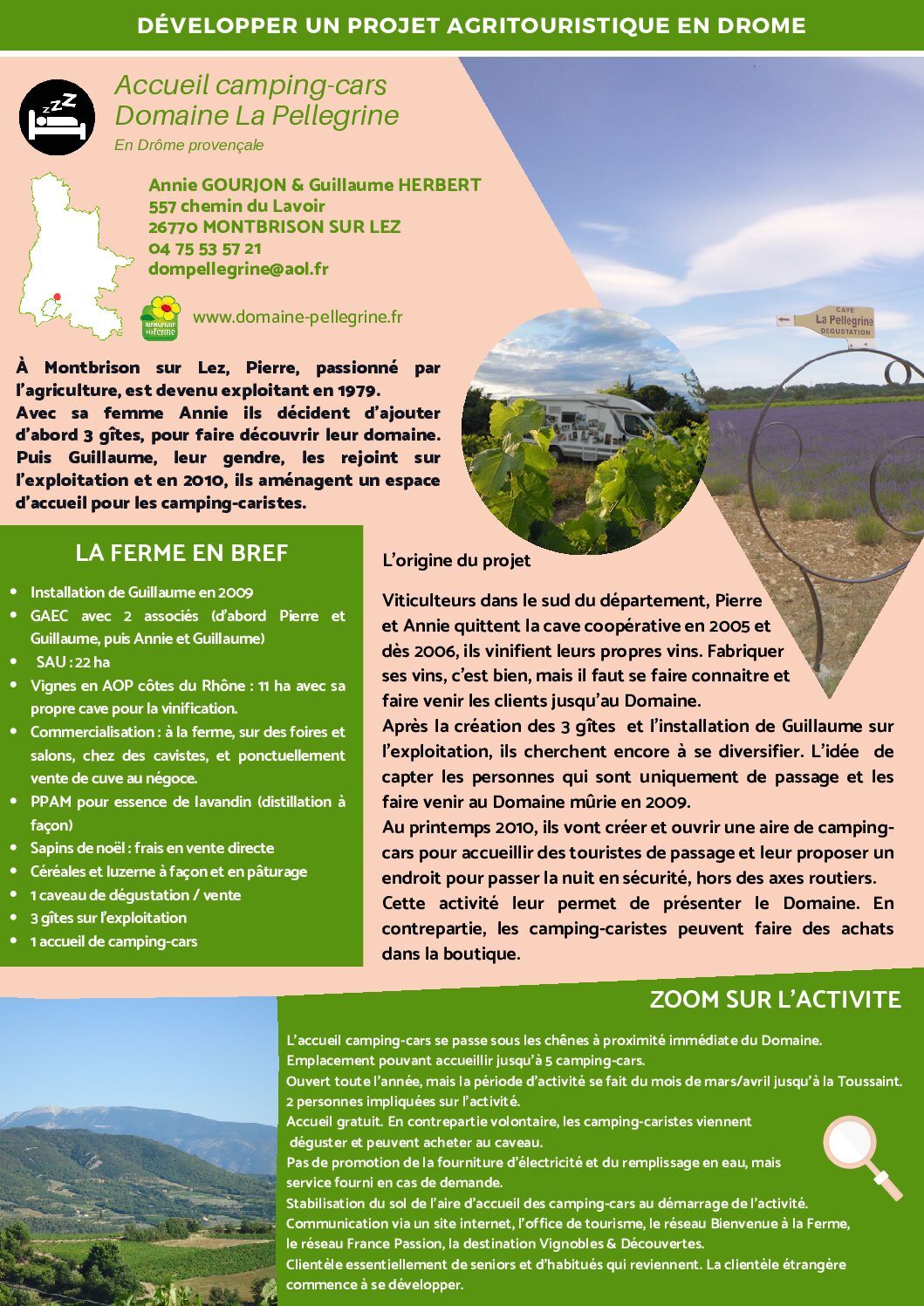 DÉVELOPPER UN PROJET AGRITOURISTIQUE EN DROME

Accueil camping-cars
Domaine La Pellegrine
En Drôme provençale

Annie GOURJON & Guillaume HERBERT
557 chemin du Lavoir
26770 MONTBRISON SUR LEZ
04 75 53 57 21
dompellegrine@aol.fr

www.domaine-pellegrine.fr

CAVE
La Pellegrine
DEGUSTATION

À Montbrison sur Lez, Pierre, passionné par l'agriculture, est devenu exploitant en 1979. Avec sa femme Annie ils décident d'ajouter d'abord 3 gîtes, pour faire découvrir leur domaine. Puis Guillaume, leur gendre, les rejoint sur l'exploitation et en 2010, ils aménagent un espace d'accueil pour les camping-caristes.

LA FERME EN BREF

• Installation de Guillaume en 2009
• GAEC avec 2 associés (d'abord Pierre et Guillaume, puis Annie et Guillaume)
• SAU : 22 ha
• Vignes en AOP côtes du Rhône : 11 ha avec sa propre cave pour la vinification.
• Commercialisation : à la ferme, sur des foires et salons, chez des cavistes, et ponctuellement vente de cuve au négoce.
• PPAM pour essence de lavandin (distillation à façon)
• Sapins de noël : frais en vente directe
• Céréales et luzerne à façon et en pâturage
• 1 caveau de dégustation / vente
• 3 gîtes sur l'exploitation
• 1 accueil de camping-cars

L'origine du projet

Viticulteurs dans le sud du département, Pierre et Annie quittent la cave coopérative en 2005 et dès 2006, ils vinifient leurs propres vins. Fabriquer ses vins, c'est bien, mais il faut se faire connaitre et faire venir les clients jusqu'au Domaine.
Après la création des 3 gîtes et l'installation de Guillaume sur l'exploitation, ils cherchent encore à se diversifier. L'idée de capter les personnes qui sont uniquement de passage et les faire venir au Domaine mûrie en 2009.
Au printemps 2010, ils vont créer et ouvrir une aire de camping-cars pour accueillir des touristes de passage et leur proposer un endroit pour passer la nuit en sécurité, hors des axes routiers.
Cette activité leur permet de présenter le Domaine. En contrepartie, les camping-caristes peuvent faire des achats dans la boutique.

ZOOM SUR L'ACTIVITE

L'accueil camping-cars se passe sous les chênes à proximité immédiate du Domaine.
Emplacement pouvant accueillir jusqu'à 5 camping-cars.
Ouvert toute l'année, mais la période d'activité se fait du mois de mars/avril jusqu'à la Toussaint.
2 personnes impliquées sur l'activité.
Accueil gratuit. En contrepartie volontaire, les camping-caristes viennent déguster et peuvent acheter au caveau.
Pas de promotion de la fourniture d'électricité et du remplissage en eau, mais service fourni en cas de demande.
Stabilisation du sol de l'aire d'accueil des camping-cars au démarrage de l'activité.
Communication via un site internet, l'office de tourisme, le réseau Bienvenue à la Ferme, le réseau France Passion, la destination Vignobles & Découvertes.
Clientèle essentiellement de seniors et d'habitués qui reviennent. La clientèle étrangère commence à se développer.